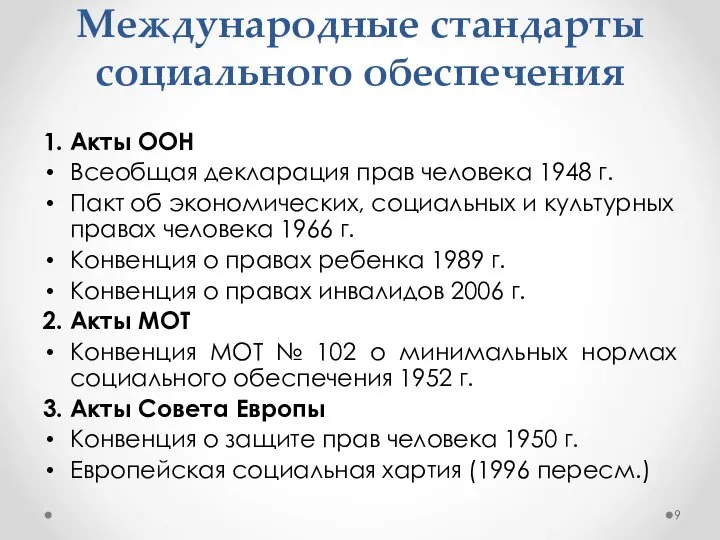 Международные стандарты социального обеспечения

1. Акты ООН
• Всеобщая декларация прав человека 1948 г.
• Пакт об экономических, социальных и культурных правах человека 1966 г.
• Конвенция о правах ребенка 1989 г.
• Конвенция о правах инвалидов 2006 г.
2. Акты МОТ
• Конвенция МОТ № 102 о минимальных нормах социального обеспечения 1952 г.
3. Акты Совета Европы
• Конвенция о защите прав человека 1950 г.
• Европейская социальная хартия (1996 пересм.)

9